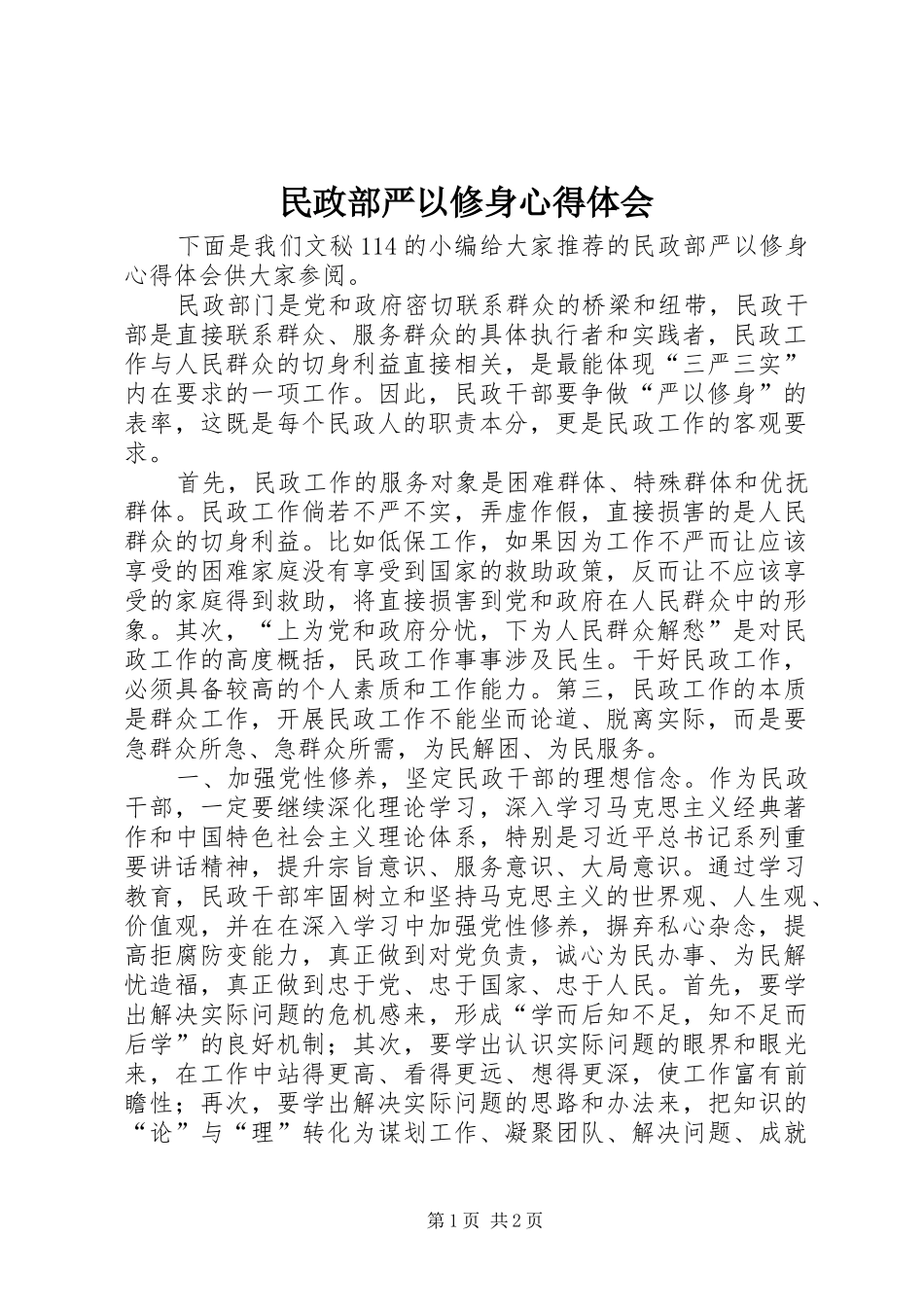 民政部严以修身心得体会

下面是我们文秘114的小编给大家推荐的民政部严以修身心得体会供大家参阅。

民政部门是党和政府密切联系群众的桥梁和纽带，民政干部是直接联系群众、服务群众的具体执行者和实践者，民政工作与人民群众的切身利益直接相关，是最能体现“三严三实”内在要求的一项工作。因此，民政干部要争做“严以修身”的表率，这既是每个民政人的职责本分，更是民政工作的客观要求。

首先，民政工作的服务对象是困难群体、特殊群体和优抚群体。民政工作倘若不严不实，弄虚作假，直接损害的是人民群众的切身利益。比如低保工作，如果因为工作不严而让应该享受的困难家庭没有享受到国家的救助政策，反而让不应该享受的家庭得到救助，将直接损害到党和政府在人民群众中的形象。其次，“上为党和政府分忧，下为人民群众解愁”是对民政工作的高度概括，民政工作事事涉及民生。干好民政工作，必须具备较高的个人素质和工作能力。第三，民政工作的本质是群众工作，开展民政工作不能坐而论道、脱离实际，而是要急群众所急、急群众所需，为民解困、为民服务。

一、加强党性修养，坚定民政干部的理想信念。作为民政干部，一定要继续深化理论学习，深入学习马克思主义经典著作和中国特色社会主义理论体系，特别是习近平总书记系列重要讲话精神，提升宗旨意识、服务意识、大局意识。通过学习教育，民政干部牢固树立和坚持马克思主义的世界观、人生观、价值观，并在在深入学习中加强党性修养，摒弃私心杂念，提高拒腐防变能力，真正做到对党负责，诚心为民办事、为民解忧造福，真正做到忠于党、忠于国家、忠于人民。首先，要学出解决实际问题的危机感来，形成“学而后知不足，知不足而后学”的良好机制；其次，要学出认识实际问题的眼界和眼光来，在工作中站得更高、看得更远、想得更深，使工作富有前瞻性；再次，要学出解决实际问题的思路和办法来，把知识的“论”与“理”转化为谋划工作、凝聚团队、解决问题、成就

第1页 共2页